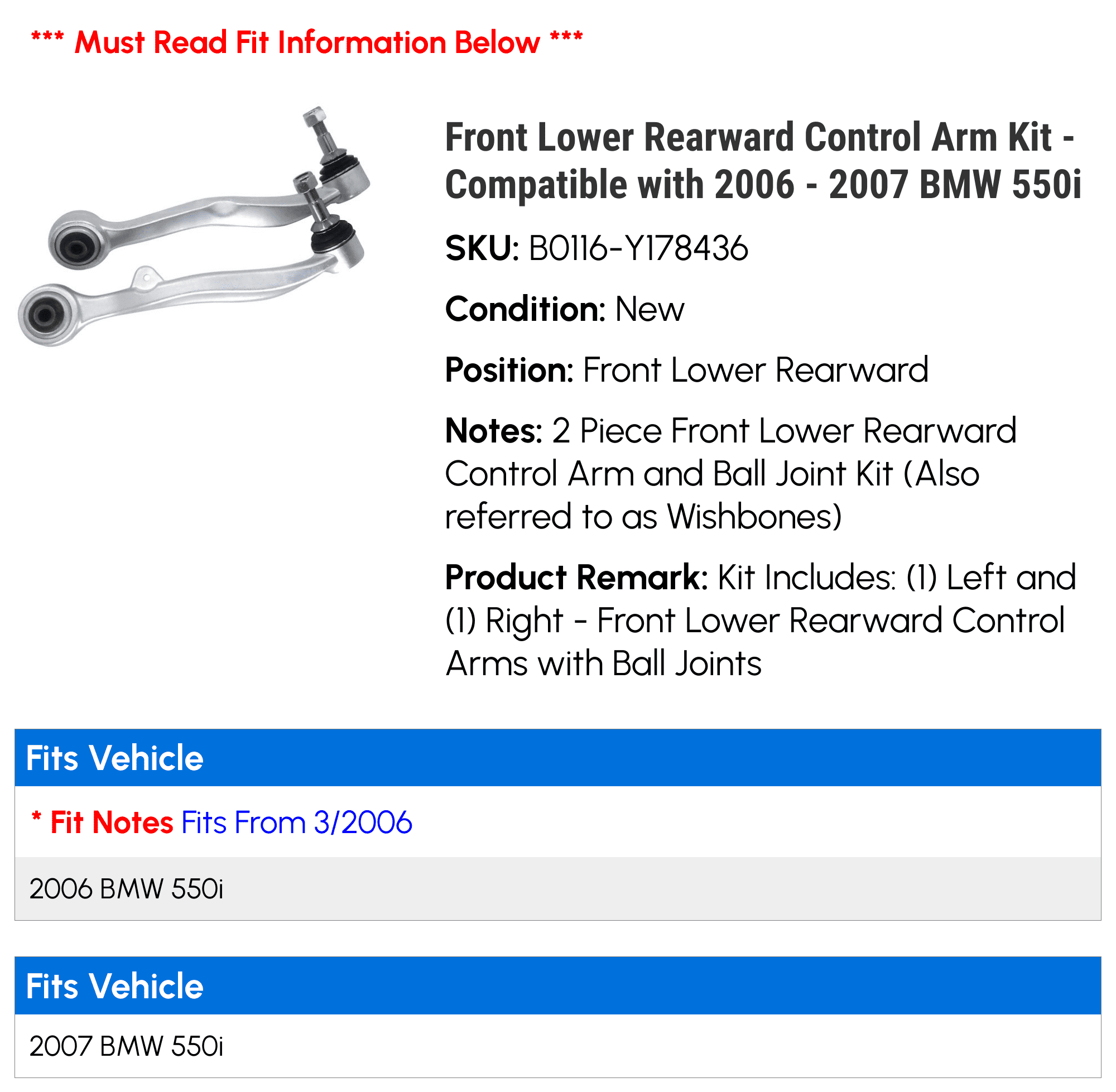 *** Must Read Fit Information Below ***

Front Lower Rearward Control Arm Kit - Compatible with 2006 - 2007 BMW 550i

SKU: B0116-Y178436

Condition: New

Position: Front Lower Rearward

Notes: 2 Piece Front Lower Rearward Control Arm and Ball Joint Kit (Also referred to as Wishbones)

Product Remark: Kit Includes: (1) Left and (1) Right - Front Lower Rearward Control Arms with Ball Joints

Fits Vehicle

* Fit Notes Fits From 3/2006

2006 BMW 550i

Fits Vehicle

2007 BMW 550i